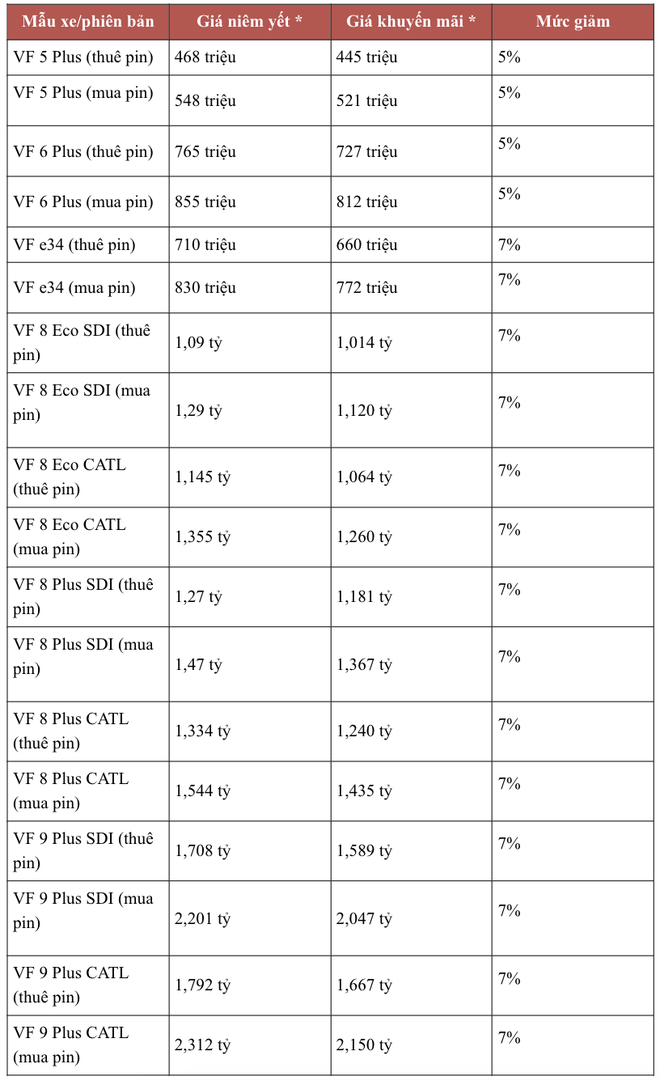 | Mẫu xe/phiên bản | Giá niêm yết * | Giá khuyến mãi * | Mức giảm |
|---|---|---|---|
| VF 5 Plus (thuê pin) | 468 triệu | 445 triệu | 5% |
| VF 5 Plus (mua pin) | 548 triệu | 521 triệu | 5% |
| VF 6 Plus (thuê pin) | 765 triệu | 727 triệu | 5% |
| VF 6 Plus (mua pin) | 855 triệu | 812 triệu | 5% |
| VF e34 (thuê pin) | 710 triệu | 660 triệu | 7% |
| VF e34 (mua pin) | 830 triệu | 772 triệu | 7% |
| VF 8 Eco SDI (thuê pin) | 1,09 tỷ | 1,014 tỷ | 7% |
| VF 8 Eco SDI (mua pin) | 1,29 tỷ | 1,120 tỷ | 7% |
| VF 8 Eco CATL (thuê pin) | 1,145 tỷ | 1,064 tỷ | 7% |
| VF 8 Eco CATL (mua pin) | 1,355 tỷ | 1,260 tỷ | 7% |
| VF 8 Plus SDI (thuê pin) | 1,27 tỷ | 1,181 tỷ | 7% |
| VF 8 Plus SDI (mua pin) | 1,47 tỷ | 1,367 tỷ | 7% |
| VF 8 Plus CATL (thuê pin) | 1,334 tỷ | 1,240 tỷ | 7% |
| VF 8 Plus CATL (mua pin) | 1,544 tỷ | 1,435 tỷ | 7% |
| VF 9 Plus SDI (thuê pin) | 1,708 tỷ | 1,589 tỷ | 7% |
| VF 9 Plus SDI (mua pin) | 2,201 tỷ | 2,047 tỷ | 7% |
| VF 9 Plus CATL (thuê pin) | 1,792 tỷ | 1,667 tỷ | 7% |
| VF 9 Plus CATL (mua pin) | 2,312 tỷ | 2,150 tỷ | 7% |